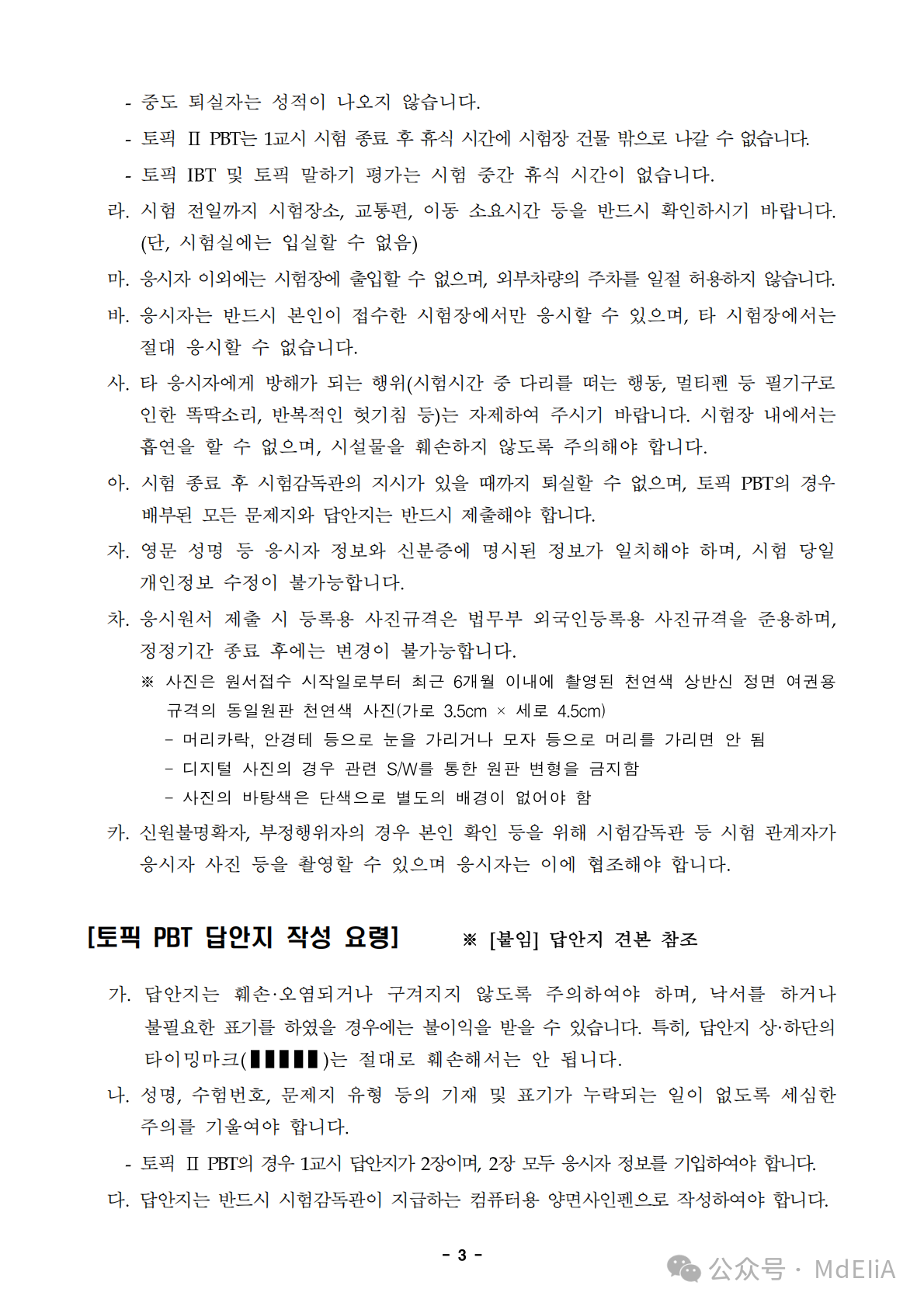 - 중도 퇴실자는 성적이 나오지 않습니다.

- 토픽 Ⅱ PBT는 1교시 시험 종료 후 휴식 시간에 시험장 건물 밖으로 나갈 수 없습니다.

- 토픽 IBT 및 토픽 말하기 평가는 시험 중간 휴식 시간이 없습니다.

라. 시험 전일까지 시험장소, 교통편, 이동 소요시간 등을 반드시 확인하시기 바랍니다. (단, 시험실에는 입실할 수 없음)

마. 응시자 이외에는 시험장에 출입할 수 없으며, 외부차량의 주차를 일절 허용하지 않습니다.

바. 응시자는 반드시 본인이 접수한 시험장에서만 응시할 수 있으며, 타 시험장에서는 절대 응시할 수 없습니다.

사. 타 응시자에게 방해가 되는 행위(시험시간 중 다리를 떠는 행동, 멀티펜 등 필기구로 인한 똑딱소리, 반복적인 헛기침 등)는 자제하여 주시기 바랍니다. 시험장 내에서는 흡연을 할 수 없으며, 시설물을 훼손하지 않도록 주의해야 합니다.

아. 시험 종료 후 시험감독관의 지시가 있을 때까지 퇴실할 수 없으며, 토픽 PBT의 경우 배부된 모든 문제지와 답안지는 반드시 제출해야 합니다.

자. 영문 성명 등 응시자 정보와 신분증에 명시된 정보가 일치해야 하며, 시험 당일 개인정보 수정이 불가능합니다.

차. 응시원서 제출 시 등록용 사진규격은 법무부 외국인등록용 사진규격을 준용하며, 정정기간 종료 후에는 변경이 불가능합니다.

※ 사진은 원서접수 시작일로부터 최근 6개월 이내에 촬영된 천연색 상반신 정면 여권용 규격의 동일원판 천연색 사진(가로 3.5cm × 세로 4.5cm)

- 머리카락, 안경테 등으로 눈을 가리거나 모자 등으로 머리를 가리면 안 됨

- 디지털 사진의 경우 관련 S/W를 통한 원판 변형을 금지함

- 사진의 바탕색은 단색으로 별도의 배경이 없어야 함

카. 신원불명확자, 부정행위자의 경우 본인 확인 등을 위해 시험감독관 등 시험 관계자가 응시자 사진 등을 촬영할 수 있으며 응시자는 이에 협조해야 합니다.

[토픽 PBT 답안지 작성 요령] ※ [붙임] 답안지 견본 참조

가. 답안지는 훼손·오염되거나 구겨지지 않도록 주의하여야 하며, 낙서를 하거나 불필요한 표기를 하였을 경우에는 불이익을 받을 수 있습니다. 특히, 답안지 상·하단의 타이밍마크(▮▮▮▮▮)는 절대로 훼손해서는 안 됩니다.

나. 성명, 수험번호, 문제지 유형 등의 기재 및 표기가 누락되는 일이 없도록 세심한 주의를 기울여야 합니다.

- 토픽 Ⅱ PBT의 경우 1교시 답안지가 2장이며, 2장 모두 응시자 정보를 기입하여야 합니다.

다. 답안지는 반드시 시험감독관이 지급하는 컴퓨터용 양면사인펜으로 작성하여야 합니다.

- 3 -

公众号 · MdEliA